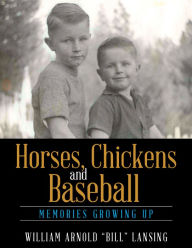 Horses, Chickens
and
Baseball

MEMORIES GROWING UP

WILLIAM ARNOLD "BILL" LANSING